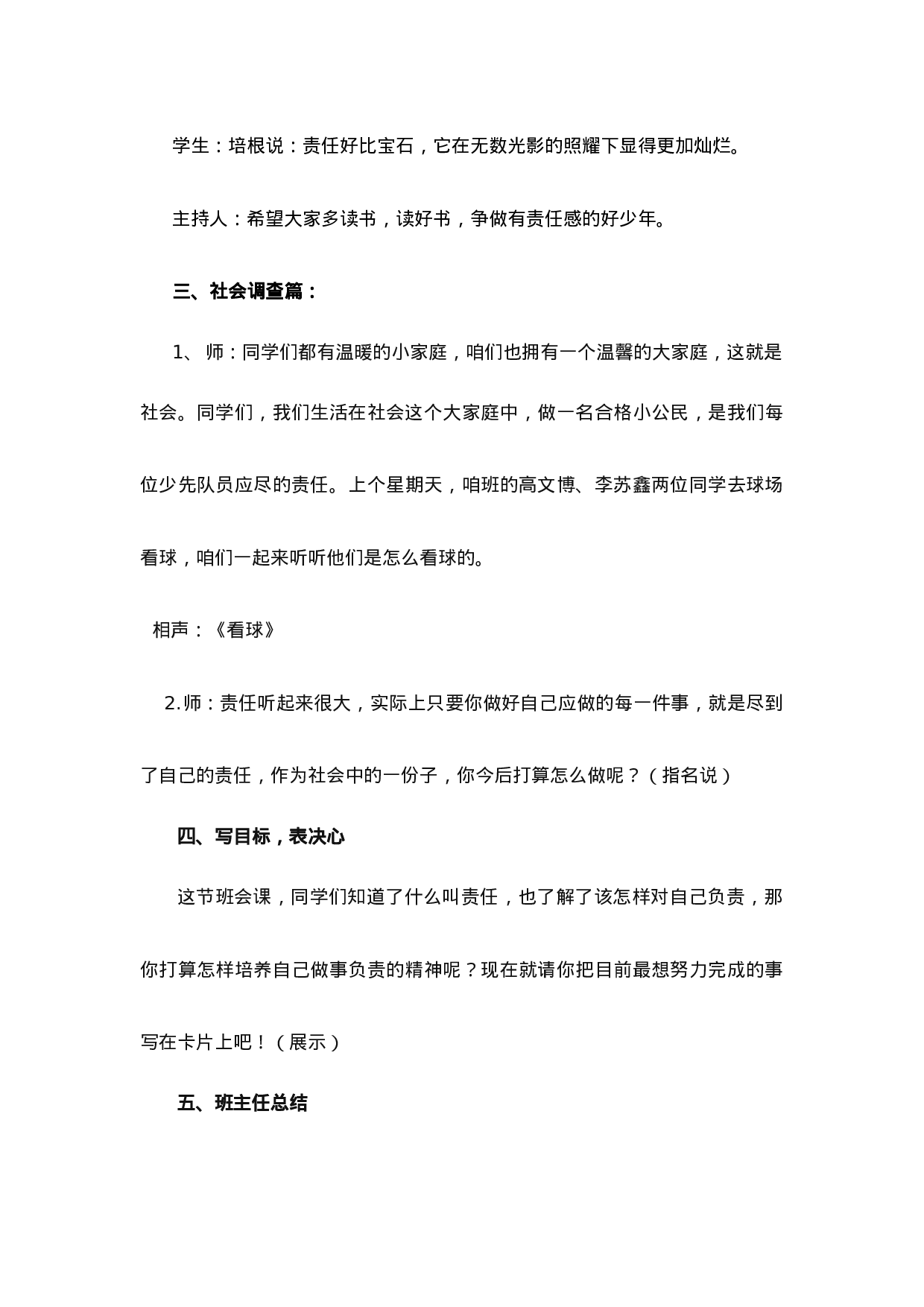 学生：培根说：责任好比宝石，它在无数光影的照耀下显得更加灿烂。

主持人：希望大家多读书，读好书，争做有责任感的好少年。

三、社会调查篇：

1、 师：同学们都有温暖的小家庭，咱们也拥有一个温馨的大家庭，这就是社会。同学们，我们生活在社会这个大家庭中，做一名合格小公民，是我们每位少先队员应尽的责任。上个星期天，咱班的高文博、李苏鑫两位同学去球场看球，咱们一起来听听他们是怎么看球的。

相声：《看球》

2.师：责任听起来很大，实际上只要你做好自己应做的每一件事，就是尽到了自己的责任，作为社会中的一份子，你今后打算怎么做呢？（指名说）

四、写目标，表决心

这节班会课，同学们知道了什么叫责任，也了解了该怎样对自己负责，那你打算怎样培养自己做事负责的精神呢？现在就请你把目前最想努力完成的事写在卡片上吧！（展示）

五、班主任总结